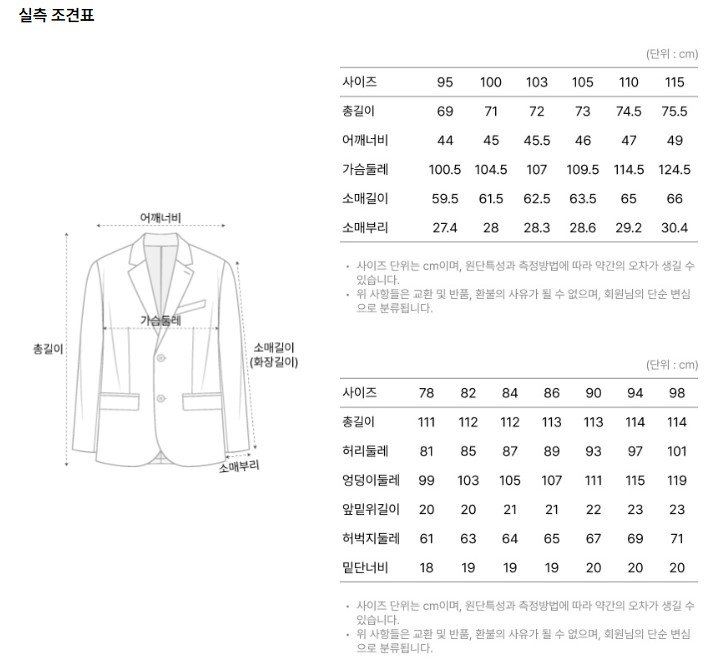 실측 조견표

어깨너비
가슴둘레
총길이
소매길이
(화장길이)
소매부리

(단위 : cm)

| 사이즈 | 95 | 100 | 103 | 105 | 110 | 115 |
|---|---|---|---|---|---|---|
| 총길이 | 69 | 71 | 72 | 73 | 74.5 | 75.5 |
| 어깨너비 | 44 | 45 | 45.5 | 46 | 47 | 49 |
| 가슴둘레 | 100.5 | 104.5 | 107 | 109.5 | 114.5 | 124.5 |
| 소매길이 | 59.5 | 61.5 | 62.5 | 63.5 | 65 | 66 |
| 소매부리 | 27.4 | 28 | 28.3 | 28.6 | 29.2 | 30.4 |

• 사이즈 단위는 cm이며, 원단특성과 측정방법에 따라 약간의 오차가 생길 수 있습니다.
• 위 사항들은 교환 및 반품, 환불의 사유가 될 수 없으며, 회원님의 단순 변심으로 분류됩니다.

(단위 : cm)

| 사이즈 | 78 | 82 | 84 | 86 | 90 | 94 | 98 |
|---|---|---|---|---|---|---|---|
| 총길이 | 111 | 112 | 112 | 113 | 113 | 114 | 114 |
| 허리둘레 | 81 | 85 | 87 | 89 | 93 | 97 | 101 |
| 엉덩이둘레 | 99 | 103 | 105 | 107 | 111 | 115 | 119 |
| 앞밑위길이 | 20 | 20 | 21 | 21 | 22 | 23 | 23 |
| 허벅지둘레 | 61 | 63 | 64 | 65 | 67 | 69 | 71 |
| 밑단너비 | 18 | 19 | 19 | 19 | 20 | 20 | 20 |

• 사이즈 단위는 cm이며, 원단특성과 측정방법에 따라 약간의 오차가 생길 수 있습니다.
• 위 사항들은 교환 및 반품, 환불의 사유가 될 수 없으며, 회원님의 단순 변심으로 분류됩니다.